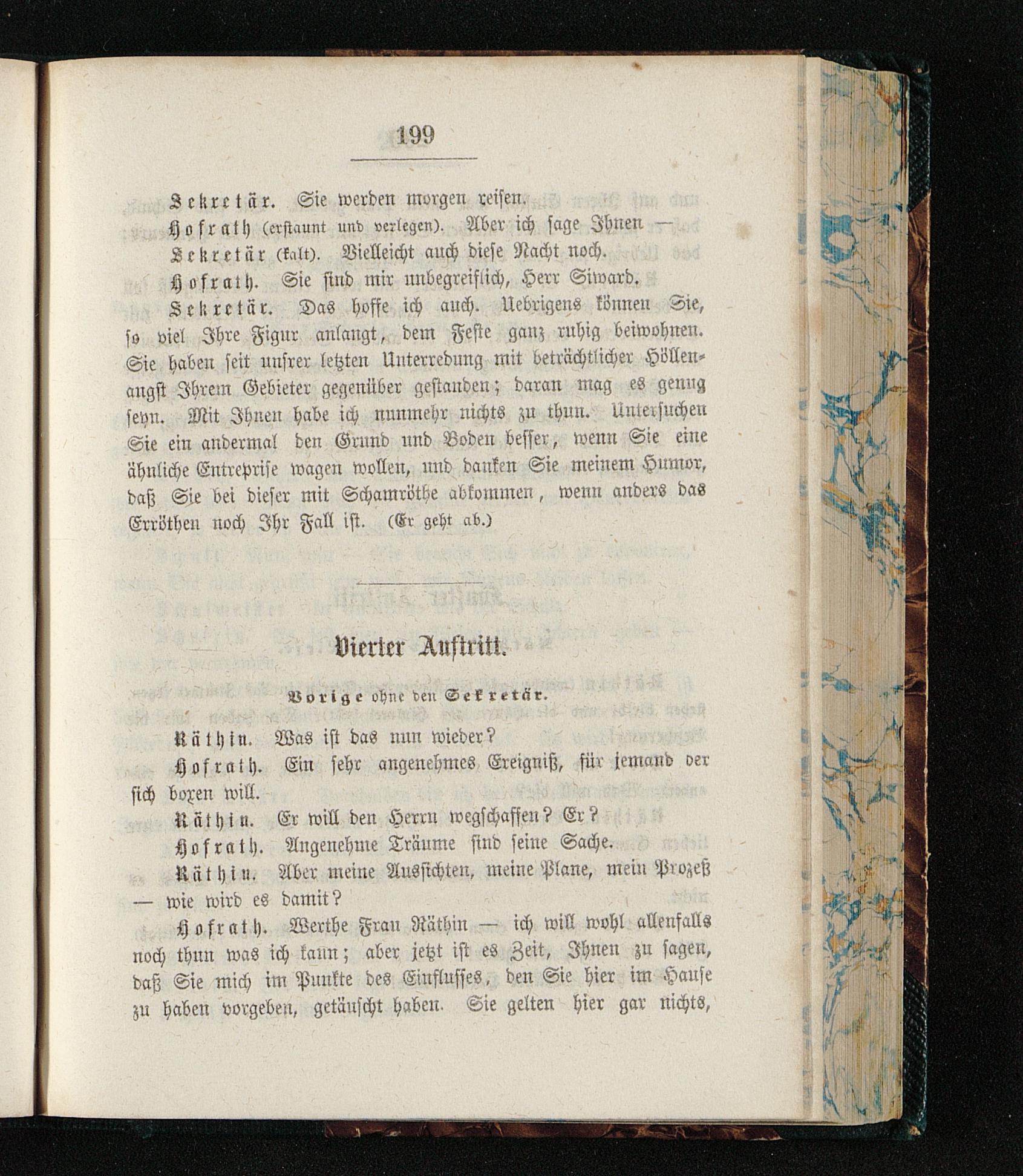 199

Sekretär. Sie werden morgen reisen.

Hofrath (erstaunt und verlegen). Aber ich sage Ihnen —

Sekretär (kalt). Vielleicht auch diese Nacht noch.

Hofrath. Sie sind mir unbegreiflich, Herr Siward.

Sekretär. Das hoffe ich auch. Uebrigens können Sie, so viel Ihre Figur anlangt, dem Feste ganz ruhig beiwohnen. Sie haben seit unsrer letzten Unterredung mit beträchtlicher Höllenangst Ihrem Gebieter gegenüber gestanden; daran mag es genug seyn. Mit Ihnen habe ich nunmehr nichts zu thun. Untersuchen Sie ein andermal den Grund und Boden besser, wenn Sie eine ähnliche Entreprise wagen wollen, und danken Sie meinem Humor, daß Sie bei dieser mit Schamröthe abkommen, wenn anders das Erröthen noch Ihr Fall ist. (Er geht ab.)

Vierter Auftritt.

Vorige ohne den Sekretär.

Räthin. Was ist das nun wieder?

Hofrath. Ein sehr angenehmes Ereigniß, für jemand der sich boxen will.

Räthin. Er will den Herrn wegschaffen? Er?

Hofrath. Angenehme Träume sind seine Sache.

Räthin. Aber meine Aussichten, meine Plane, mein Prozeß — wie wird es damit?

Hofrath. Werthe Frau Räthin — ich will wohl allenfalls noch thun was ich kann; aber jetzt ist es Zeit, Ihnen zu sagen, daß Sie mich im Punkte des Einflusses, den Sie hier im Hause zu haben vorgeben, getäuscht haben. Sie gelten hier gar nichts,